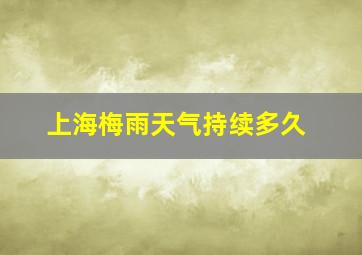 上海梅雨天气持续多久